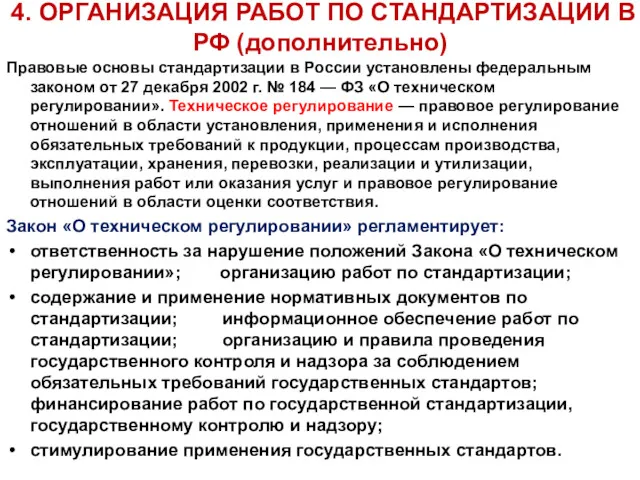 4. ОРГАНИЗАЦИЯ РАБОТ ПО СТАНДАРТИЗАЦИИ В РФ (дополнительно)

Правовые основы стандартизации в России установлены федеральным законом от 27 декабря 2002 г. № 184 — ФЗ «О техническом регулировании». Техническое регулирование — правовое регулирование отношений в области установления, применения и исполнения обязательных требований к продукции, процессам производства, эксплуатации, хранения, перевозки, реализации и утилизации, выполнения работ или оказания услуг и правовое регулирование отношений в области оценки соответствия.

Закон «О техническом регулировании» регламентирует:

• ответственность за нарушение положений Закона «О техническом регулировании»; организацию работ по стандартизации;

• содержание и применение нормативных документов по стандартизации; информационное обеспечение работ по стандартизации; организацию и правила проведения государственного контроля и надзора за соблюдением обязательных требований государственных стандартов; финансирование работ по государственной стандартизации, государственному контролю и надзору;

• стимулирование применения государственных стандартов.